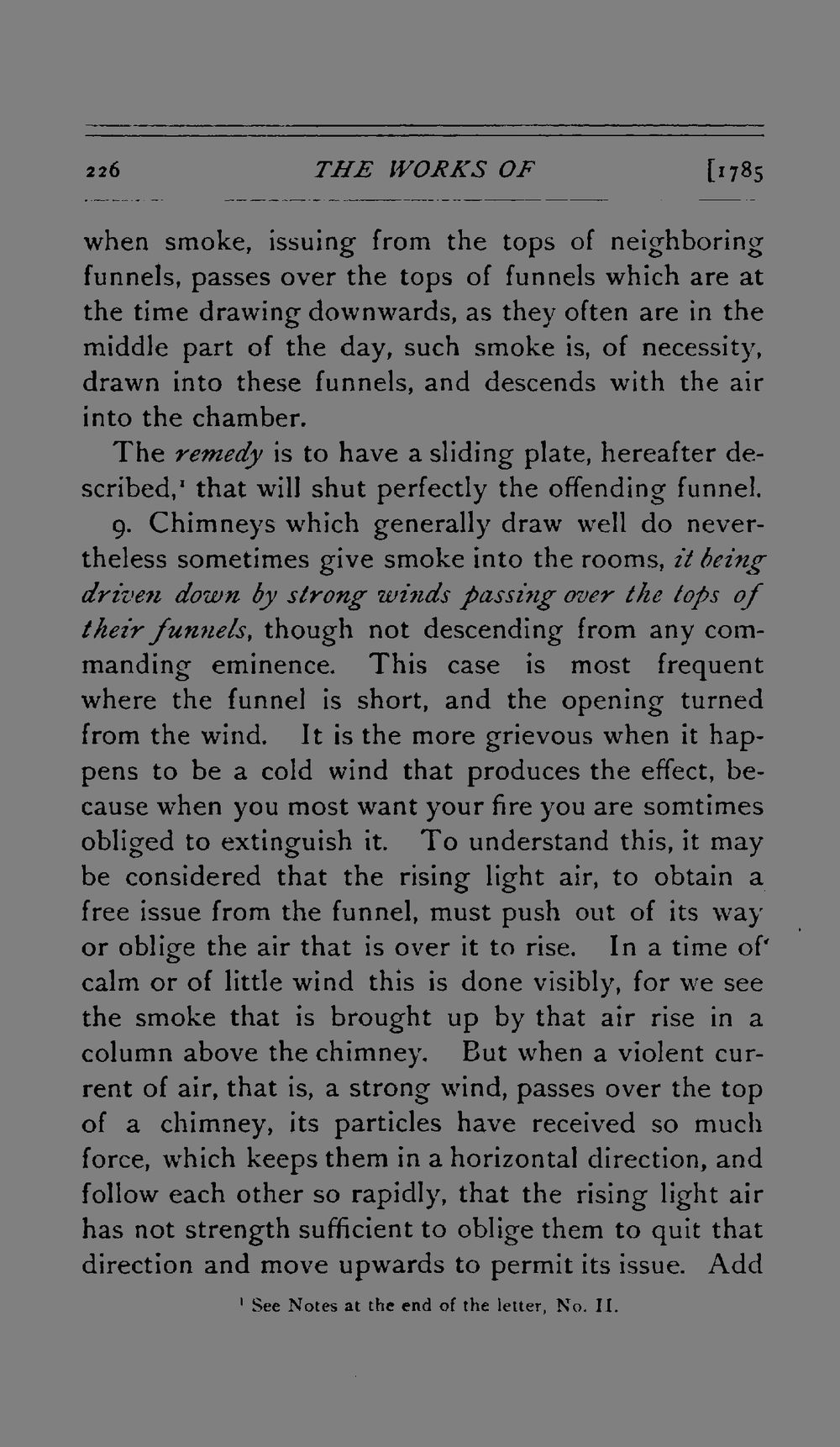 226 THE WORKS OF [1785

when smoke, issuing from the tops of neighboring funnels, passes over the tops of funnels which are at the time drawing downwards, as they often are in the middle part of the day, such smoke is, of necessity, drawn into these funnels, and descends with the air into the chamber.

The remedy is to have a sliding plate, hereafter described,$^{1}$ that will shut perfectly the offending funnel.

9. Chimneys which generally draw well do nevertheless sometimes give smoke into the rooms, it being driven down by strong winds passing over the tops of their funnels, though not descending from any commanding eminence. This case is most frequent where the funnel is short, and the opening turned from the wind. It is the more grievous when it happens to be a cold wind that produces the effect, because when you most want your fire you are somtimes obliged to extinguish it. To understand this, it may be considered that the rising light air, to obtain a free issue from the funnel, must push out of its way or oblige the air that is over it to rise. In a time of calm or of little wind this is done visibly, for we see the smoke that is brought up by that air rise in a column above the chimney. But when a violent current of air, that is, a strong wind, passes over the top of a chimney, its particles have received so much force, which keeps them in a horizontal direction, and follow each other so rapidly, that the rising light air has not strength sufficient to oblige them to quit that direction and move upwards to permit its issue. Add

$^{1}$ See Notes at the end of the letter, No. II.